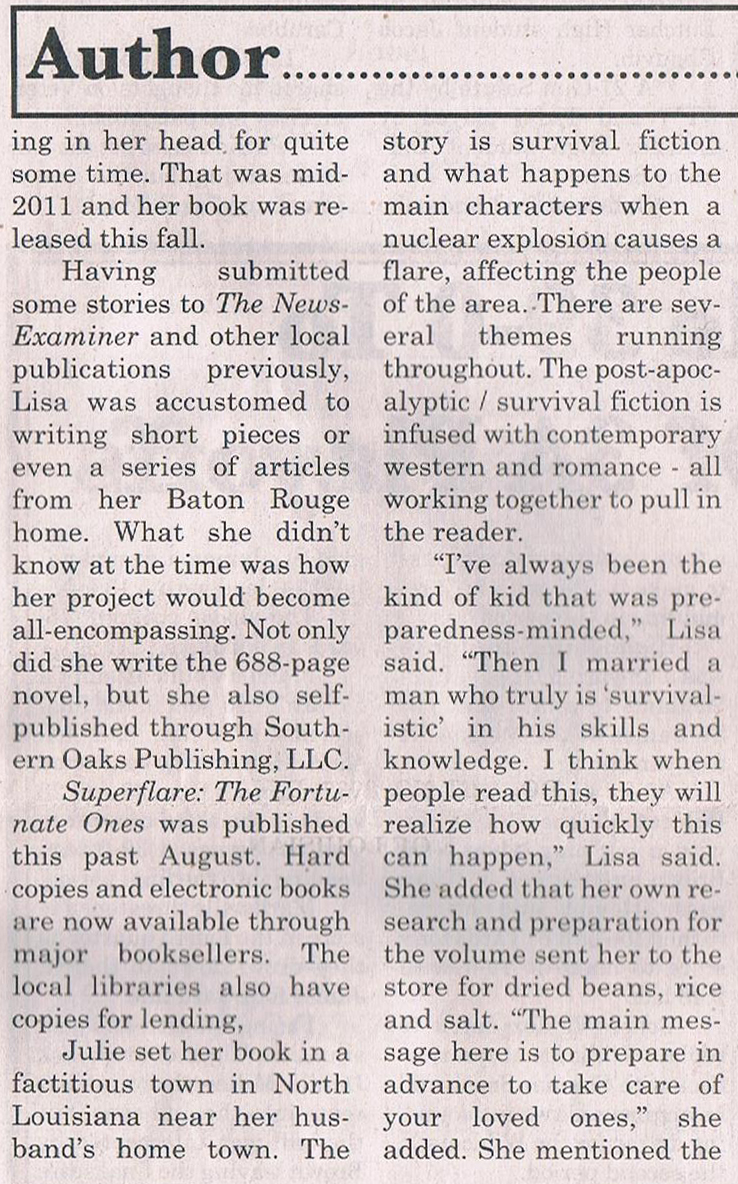 Author

ing in her head for quite some time. That was mid-2011 and her book was released this fall.

Having submitted some stories to The News-Examiner and other local publications previously, Lisa was accustomed to writing short pieces or even a series of articles from her Baton Rouge home. What she didn't know at the time was how her project would become all-encompassing. Not only did she write the 688-page novel, but she also self-published through Southern Oaks Publishing, LLC.

Superflare: The Fortunate Ones was published this past August. Hard copies and electronic books are now available through major booksellers. The local libraries also have copies for lending,

Julie set her book in a factitious town in North Louisiana near her husband's home town. The story is survival fiction and what happens to the main characters when a nuclear explosion causes a flare, affecting the people of the area. There are several themes running throughout. The post-apocalyptic / survival fiction is infused with contemporary western and romance - all working together to pull in the reader.

"I've always been the kind of kid that was preparedness-minded," Lisa said. "Then I married a man who truly is 'survivalistic' in his skills and knowledge. I think when people read this, they will realize how quickly this can happen," Lisa said. She added that her own research and preparation for the volume sent her to the store for dried beans, rice and salt. "The main message here is to prepare in advance to take care of your loved ones," she added. She mentioned the